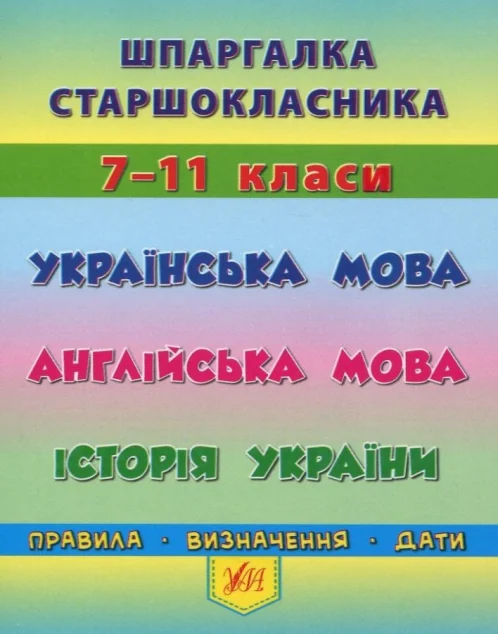 ШПАРГАЛКА СТАРШОКЛАСНИКА

7–11 класи

УКРАЇНСЬКА МОВА

АНГЛІЙСЬКА МОВА

ІСТОРІЯ УКРАЇНИ

ПРАВИЛА · ВИЗНАЧЕННЯ · ДАТИ

УЛА